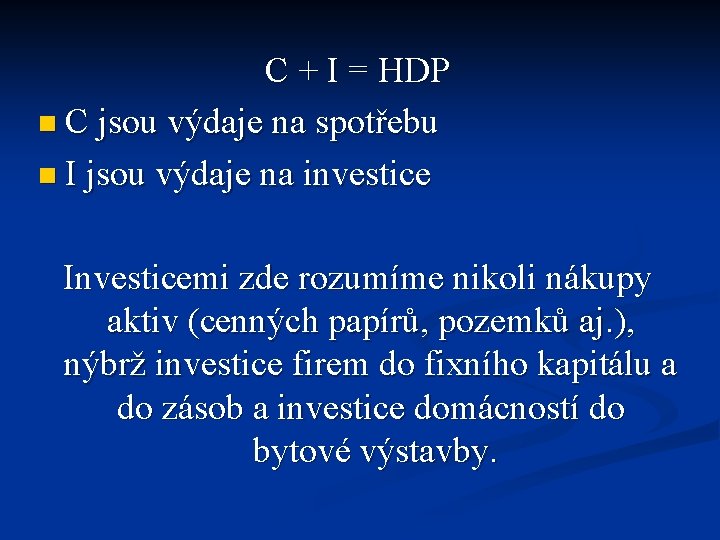 $C + I = HDP$

• C jsou výdaje na spotřebu
• I jsou výdaje na investice

Investicemi zde rozumíme nikoli nákupy aktiv (cenných papírů, pozemků aj.), nýbrž investice firem do fixního kapitálu a do zásob a investice domácností do bytové výstavby.